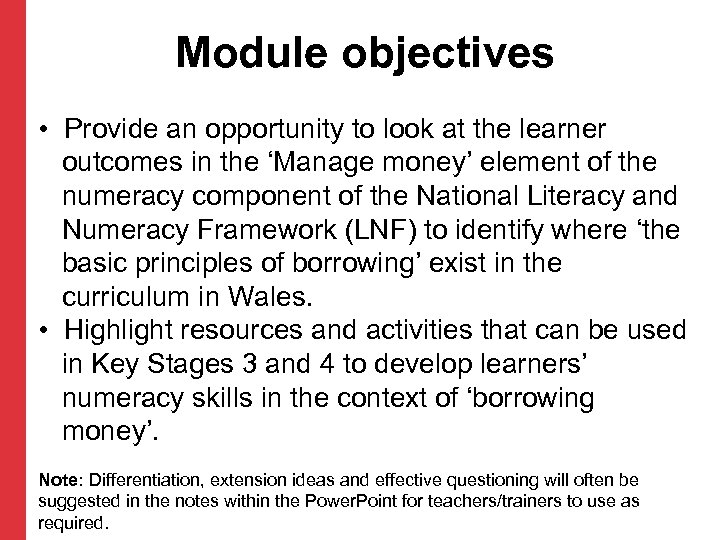 Module objectives

• Provide an opportunity to look at the learner outcomes in the ‘Manage money’ element of the numeracy component of the National Literacy and Numeracy Framework (LNF) to identify where ‘the basic principles of borrowing’ exist in the curriculum in Wales.
• Highlight resources and activities that can be used in Key Stages 3 and 4 to develop learners’ numeracy skills in the context of ‘borrowing money’.

Note: Differentiation, extension ideas and effective questioning will often be suggested in the notes within the PowerPoint for teachers/trainers to use as required.